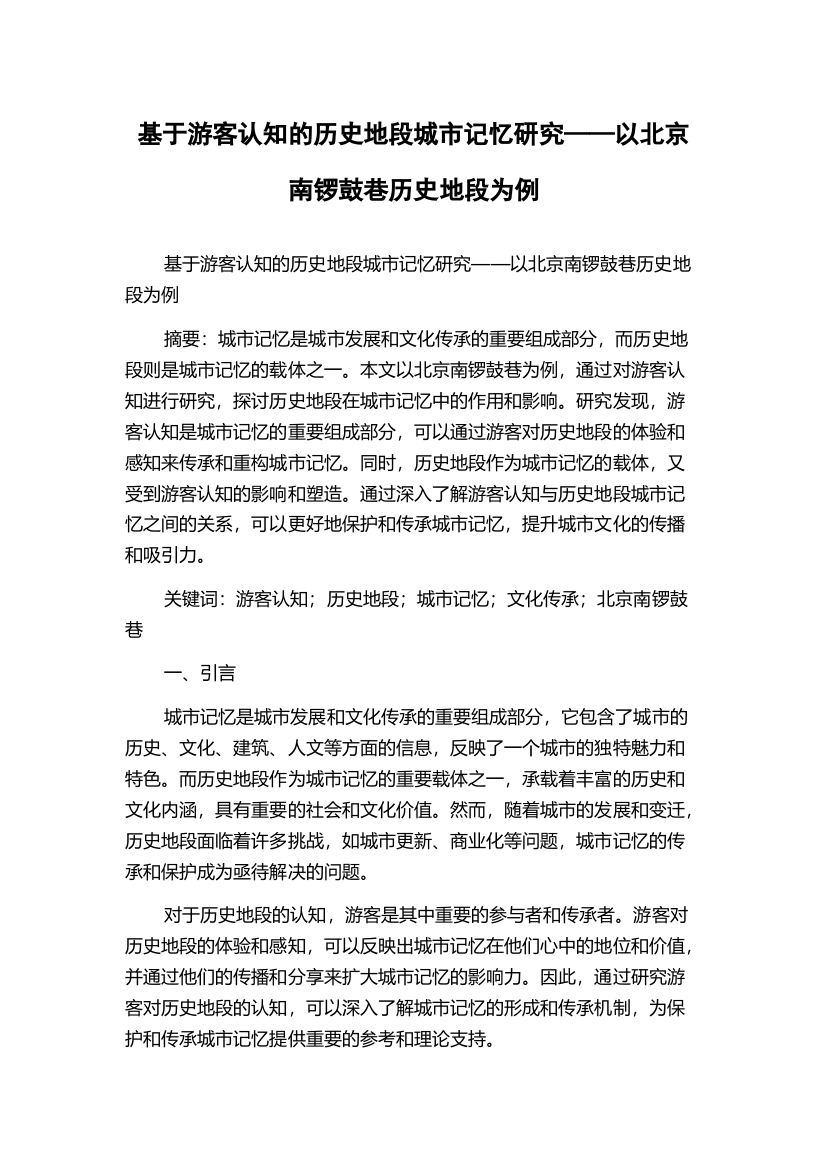 基于游客认知的历史地段城市记忆研究——以北京南锣鼓巷历史地段为例

基于游客认知的历史地段城市记忆研究——以北京南锣鼓巷历史地段为例

摘要：城市记忆是城市发展和文化传承的重要组成部分，而历史地段则是城市记忆的载体之一。本文以北京南锣鼓巷为例，通过对游客认知进行研究，探讨历史地段在城市记忆中的作用和影响。研究发现，游客认知是城市记忆的重要组成部分，可以通过游客对历史地段的体验和感知来传承和重构城市记忆。同时，历史地段作为城市记忆的载体，又受到游客认知的影响和塑造。通过深入了解游客认知与历史地段城市记忆之间的关系，可以更好地保护和传承城市记忆，提升城市文化的传播和吸引力。

关键词：游客认知；历史地段；城市记忆；文化传承；北京南锣鼓巷

一、引言

城市记忆是城市发展和文化传承的重要组成部分，它包含了城市的历史、文化、建筑、人文等方面的信息，反映了一个城市的独特魅力和特色。而历史地段作为城市记忆的重要载体之一，承载着丰富的历史和文化内涵，具有重要的社会和文化价值。然而，随着城市的发展和变迁，历史地段面临着许多挑战，如城市更新、商业化等问题，城市记忆的传承和保护成为亟待解决的问题。

对于历史地段的认知，游客是其中重要的参与者和传承者。游客对历史地段的体验和感知，可以反映出城市记忆在他们心中的地位和价值，并通过他们的传播和分享来扩大城市记忆的影响力。因此，通过研究游客对历史地段的认知，可以深入了解城市记忆的形成和传承机制，为保护和传承城市记忆提供重要的参考和理论支持。